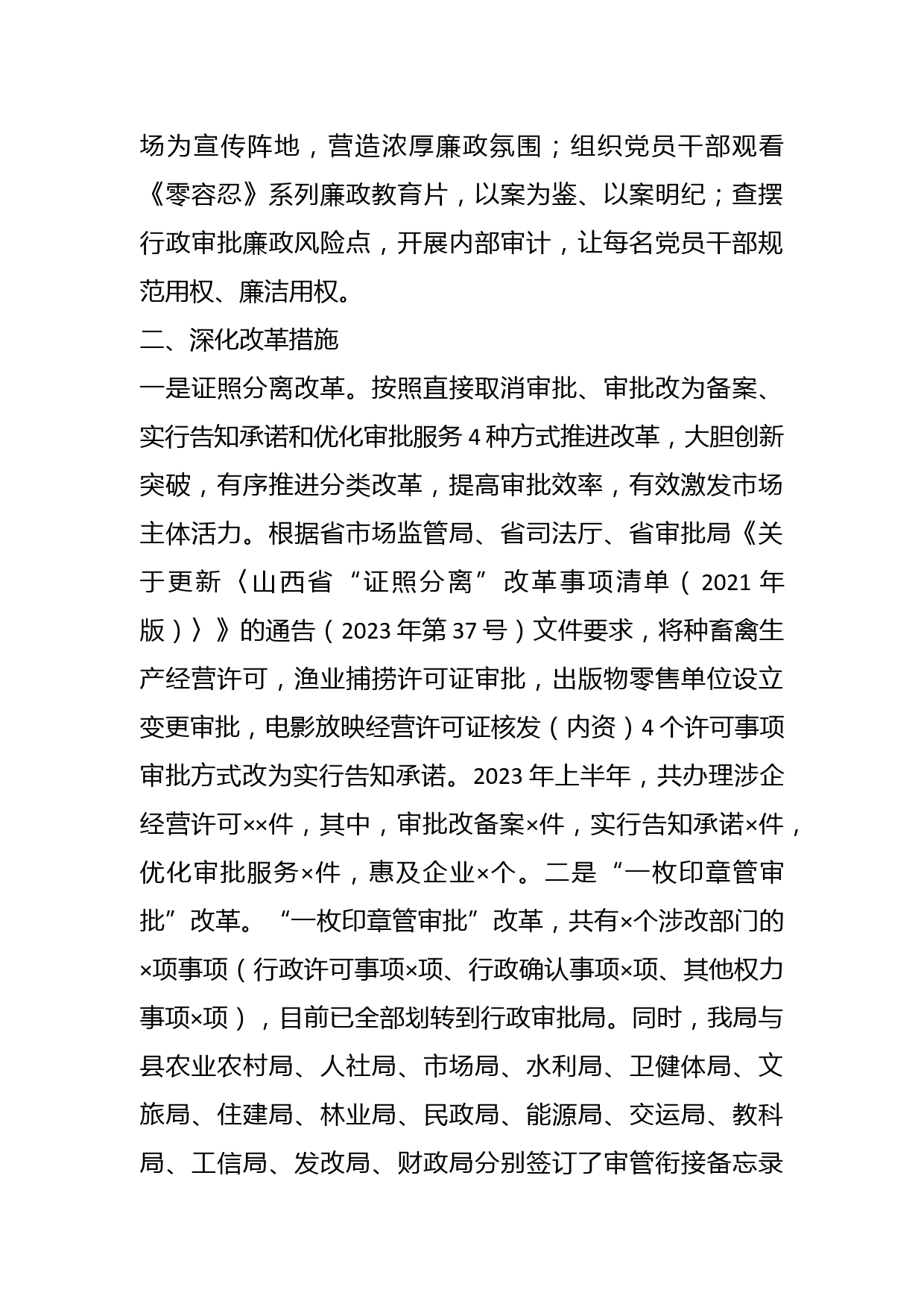 场为宣传阵地，营造浓厚廉政氛围；组织党员干部观看《零容忍》系列廉政教育片，以案为鉴、以案明纪；查摆行政审批廉政风险点，开展内部审计，让每名党员干部规范用权、廉洁用权。

二、深化改革措施

一是证照分离改革。按照直接取消审批、审批改为备案、实行告知承诺和优化审批服务4种方式推进改革，大胆创新突破，有序推进分类改革，提高审批效率，有效激发市场主体活力。根据省市场监管局、省司法厅、省审批局《关于更新〈山西省“证照分离”改革事项清单（2021年版）〉》的通告（2023年第37号）文件要求，将种畜禽生产经营许可，渔业捕捞许可证审批，出版物零售单位设立变更审批，电影放映经营许可证核发（内资）4个许可事项审批方式改为实行告知承诺。2023年上半年，共办理涉企经营许可××件，其中，审批改备案×件，实行告知承诺×件，优化审批服务×件，惠及企业×个。二是“一枚印章管审批”改革。“一枚印章管审批”改革，共有×个涉改部门的×项事项（行政许可事项×项、行政确认事项×项、其他权力事项×项），目前已全部划转到行政审批局。同时，我局与县农业农村局、人社局、市场局、水利局、卫健体局、文旅局、住建局、林业局、民政局、能源局、交运局、教科局、工信局、发改局、财政局分别签订了审管衔接备忘录